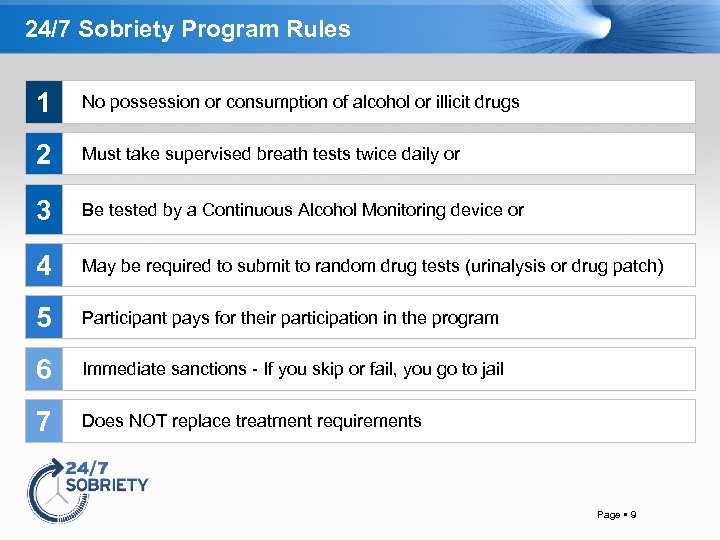 24/7 Sobriety Program Rules

1 No possession or consumption of alcohol or illicit drugs

2 Must take supervised breath tests twice daily or

3 Be tested by a Continuous Alcohol Monitoring device or

4 May be required to submit to random drug tests (urinalysis or drug patch)

5 Participant pays for their participation in the program

6 Immediate sanctions - If you skip or fail, you go to jail

7 Does NOT replace treatment requirements

24/7 SOBRIETY

Page ▪ 9